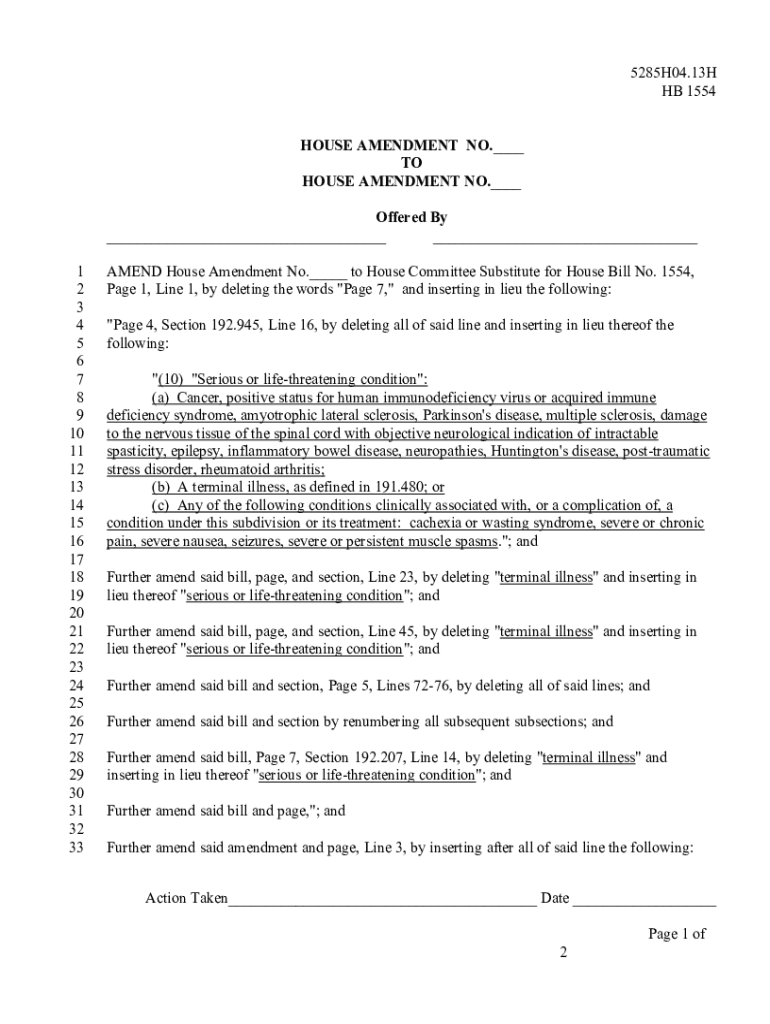 5285H04.13H
HB 1554

HOUSE AMENDMENT NO.____
TO
HOUSE AMENDMENT NO.____

Offered By
____________________________________ __________________________________

1 AMEND House Amendment No._____ to House Committee Substitute for House Bill No. 1554,
2 Page 1, Line 1, by deleting the words "Page 7," and inserting in lieu the following:
3
4 "Page 4, Section 192.945, Line 16, by deleting all of said line and inserting in lieu thereof the
5 following:
6
7 "(10) "Serious or life-threatening condition":
8 (a) Cancer, positive status for human immunodeficiency virus or acquired immune
9 deficiency syndrome, amyotrophic lateral sclerosis, Parkinson's disease, multiple sclerosis, damage
10 to the nervous tissue of the spinal cord with objective neurological indication of intractable
11 spasticity, epilepsy, inflammatory bowel disease, neuropathies, Huntington's disease, post-traumatic
12 stress disorder, rheumatoid arthritis;
13 (b) A terminal illness, as defined in 191.480; or
14 (c) Any of the following conditions clinically associated with, or a complication of, a
15 condition under this subdivision or its treatment: cachexia or wasting syndrome, severe or chronic
16 pain, severe nausea, seizures, severe or persistent muscle spasms."; and
17
18 Further amend said bill, page, and section, Line 23, by deleting "terminal illness" and inserting in
19 lieu thereof "serious or life-threatening condition"; and
20
21 Further amend said bill, page, and section, Line 45, by deleting "terminal illness" and inserting in
22 lieu thereof "serious or life-threatening condition"; and
23
24 Further amend said bill and section, Page 5, Lines 72-76, by deleting all of said lines; and
25
26 Further amend said bill and section by renumbering all subsequent subsections; and
27
28 Further amend said bill, Page 7, Section 192.207, Line 14, by deleting "terminal illness" and
29 inserting in lieu thereof "serious or life-threatening condition"; and
30
31 Further amend said bill and page,"; and
32
33 Further amend said amendment and page, Line 3, by inserting after all of said line the following:

Action Taken________________________________________ Date __________________

Page 1 of
2